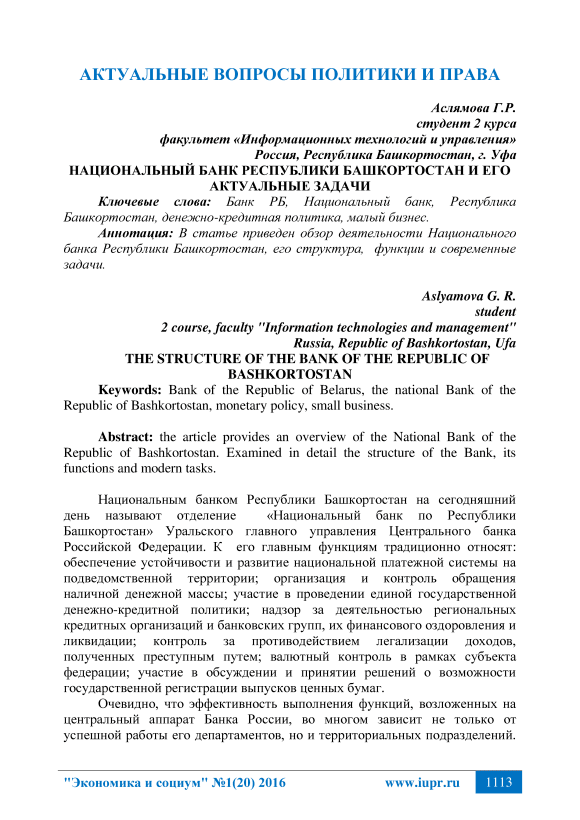 АКТУАЛЬНЫЕ ВОПРОСЫ ПОЛИТИКИ И ПРАВА

Аслямова Г.Р.
студент 2 курса
факультет «Информационных технологий и управления»
Россия, Республика Башкортостан, г. Уфа

НАЦИОНАЛЬНЫЙ БАНК РЕСПУБЛИКИ БАШКОРТОСТАН И ЕГО АКТУАЛЬНЫЕ ЗАДАЧИ

Ключевые слова: Банк РБ, Национальный банк, Республика Башкортостан, денежно-кредитная политика, малый бизнес.

Аннотация: В статье приведен обзор деятельности Национального банка Республики Башкортостан, его структура, функции и современные задачи.

Aslyamova G. R.
student
2 course, faculty "Information technologies and management"
Russia, Republic of Bashkortostan, Ufa

THE STRUCTURE OF THE BANK OF THE REPUBLIC OF BASHKORTOSTAN

Keywords: Bank of the Republic of Belarus, the national Bank of the Republic of Bashkortostan, monetary policy, small business.

Abstract: the article provides an overview of the National Bank of the Republic of Bashkortostan. Examined in detail the structure of the Bank, its functions and modern tasks.

Национальным банком Республики Башкортостан на сегодняшний день называют отделение «Национальный банк по Республики Башкортостан» Уральского главного управления Центрального банка Российской Федерации. К его главным функциям традиционно относят: обеспечение устойчивости и развитие национальной платежной системы на подведомственной территории; организация и контроль обращения наличной денежной массы; участие в проведении единой государственной денежно-кредитной политики; надзор за деятельностью региональных кредитных организаций и банковских групп, их финансового оздоровления и ликвидации; контроль за противодействием легализации доходов, полученных преступным путем; валютный контроль в рамках субъекта федерации; участие в обсуждении и принятии решений о возможности государственной регистрации выпусков ценных бумаг.

Очевидно, что эффективность выполнения функций, возложенных на центральный аппарат Банка России, во многом зависит не только от успешной работы его департаментов, но и территориальных подразделений.

"Экономика и социум" №1(20) 2016 www.iupr.ru 1113